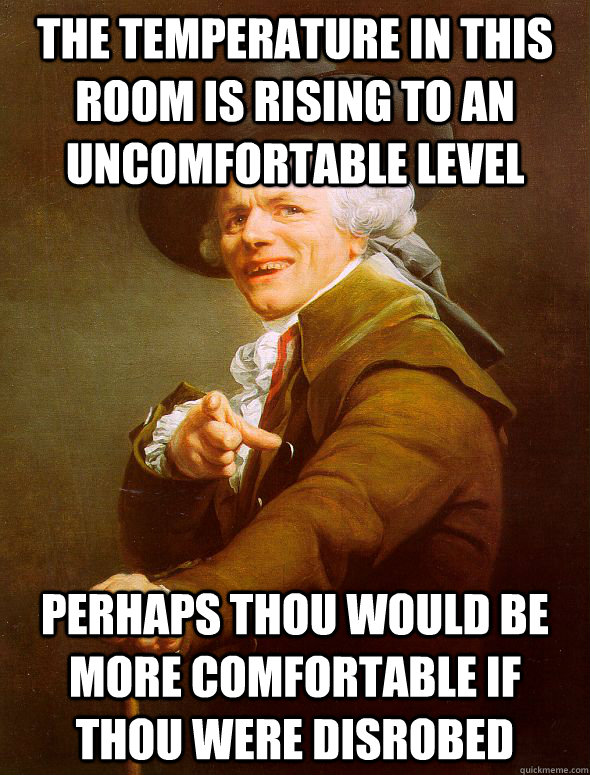 THE TEMPERATURE IN THIS ROOM IS RISING TO AN UNCOMFORTABLE LEVEL

PERHAPS THOU WOULD BE MORE COMFORTABLE IF THOU WERE DISROBED

quickmeme.com